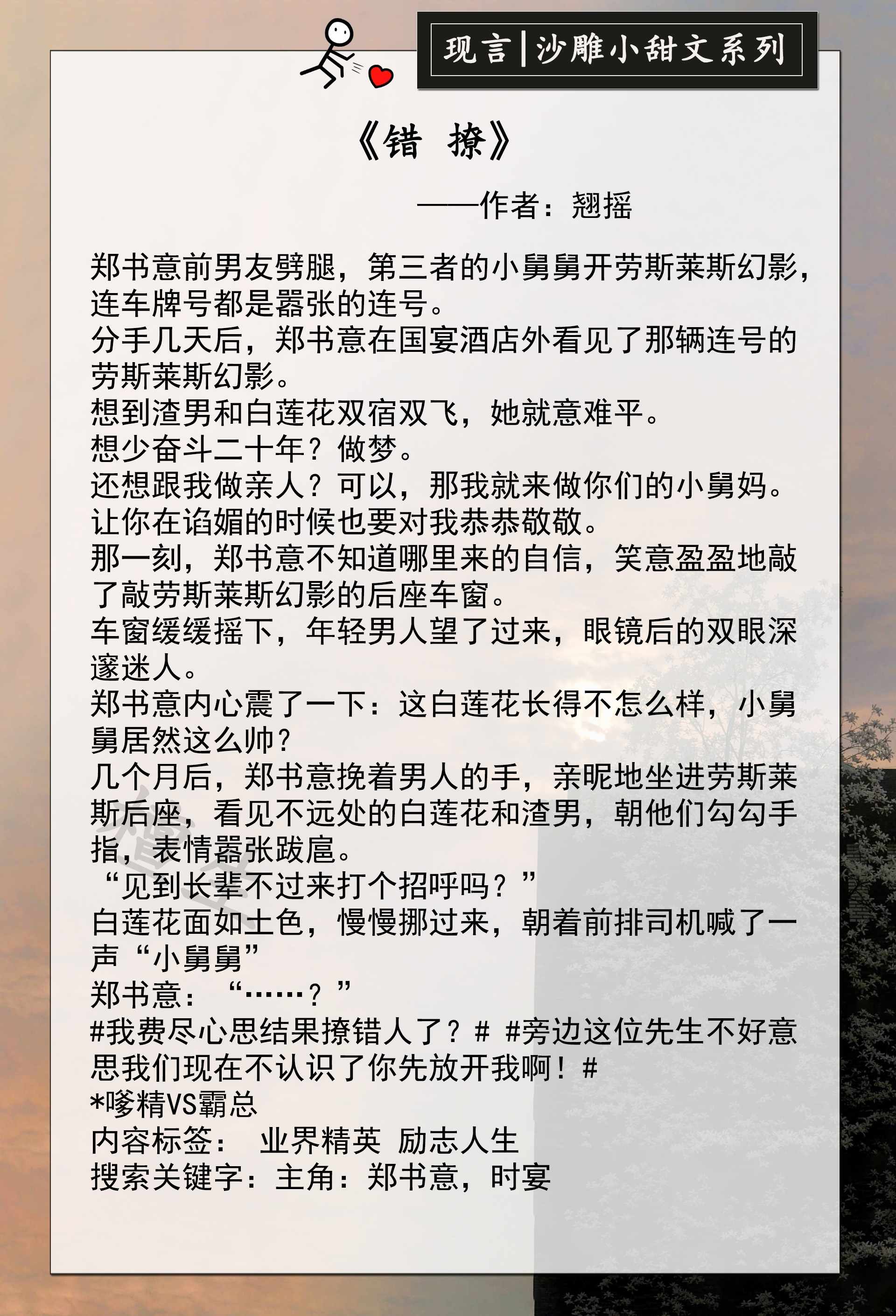 现言|沙雕小甜文系列

《错 撩》

——作者：翘摇

郑书意前男友劈腿，第三者的小舅舅开劳斯莱斯幻影，连车牌号都是嚣张的连号。
分手几天后，郑书意在国宴酒店外看见了那辆连号的劳斯莱斯幻影。
想到渣男和白莲花双宿双飞，她就意难平。
想少奋斗二十年？做梦。
还想跟我做亲人？可以，那我就来做你们的小舅妈。
让你在谄媚的时候也要对我恭恭敬敬。
那一刻，郑书意不知道哪里来的自信，笑意盈盈地敲了敲劳斯莱斯幻影的后座车窗。
车窗缓缓摇下，年轻男人望了过来，眼镜后的双眼深邃迷人。
郑书意内心震了一下：这白莲花长得不怎么样，小舅舅居然这么帅？
几个月后，郑书意挽着男人的手，亲昵地坐进劳斯莱斯后座，看见不远处的白莲花和渣男，朝他们勾勾手指，表情嚣张跋扈。
“见到长辈不过来打个招呼吗？”
白莲花面如土色，慢慢挪过来，朝着前排司机喊了一声“小舅舅”
郑书意：“……？”
#我费尽心思结果撩错人了？# #旁边这位先生不好意思我们现在不认识了你先放开我啊！#
*嗲精VS霸总
内容标签： 业界精英 励志人生
搜索关键字：主角：郑书意，时宴